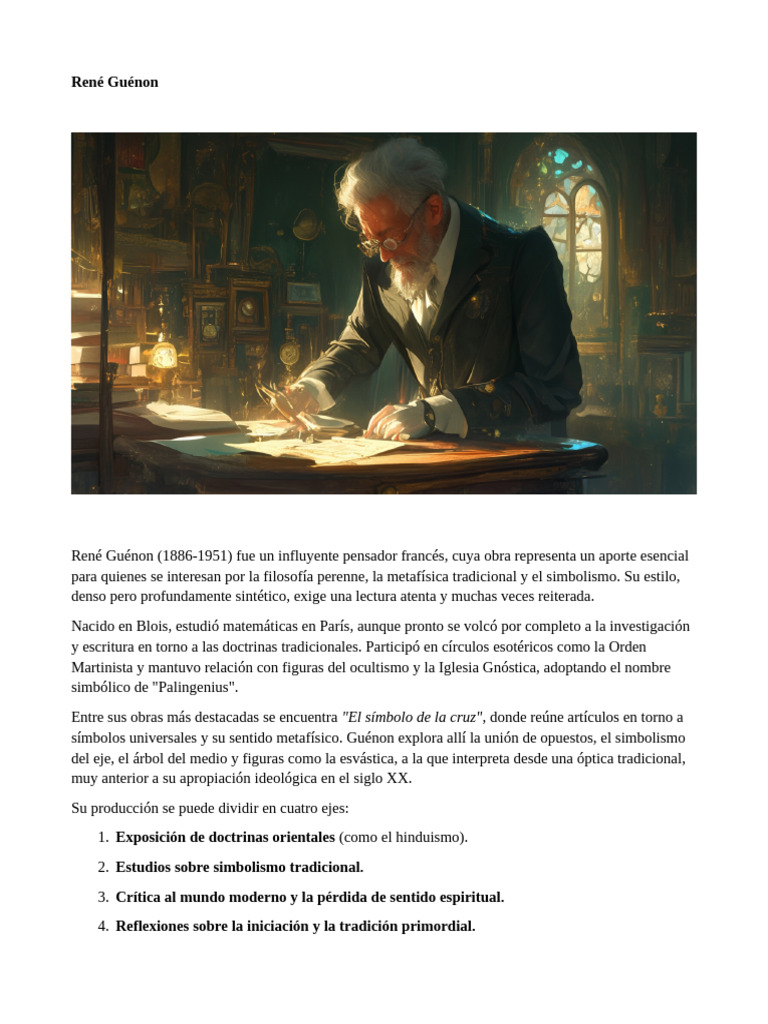 René Guénon

René Guénon (1886-1951) fue un influyente pensador francés, cuya obra representa un aporte esencial para quienes se interesan por la filosofía perenne, la metafísica tradicional y el simbolismo. Su estilo, denso pero profundamente sintético, exige una lectura atenta y muchas veces reiterada.

Nacido en Blois, estudió matemáticas en París, aunque pronto se volcó por completo a la investigación y escritura en torno a las doctrinas tradicionales. Participó en círculos esotéricos como la Orden Martinista y mantuvo relación con figuras del ocultismo y la Iglesia Gnóstica, adoptando el nombre simbólico de "Palingenius".

Entre sus obras más destacadas se encuentra "El símbolo de la cruz", donde reúne artículos en torno a símbolos universales y su sentido metafísico. Guénon explora allí la unión de opuestos, el simbolismo del eje, el árbol del medio y figuras como la esvástica, a la que interpreta desde una óptica tradicional, muy anterior a su apropiación ideológica en el siglo XX.

Su producción se puede dividir en cuatro ejes:

1. Exposición de doctrinas orientales (como el hinduismo).
2. Estudios sobre simbolismo tradicional.
3. Crítica al mundo moderno y la pérdida de sentido espiritual.
4. Reflexiones sobre la iniciación y la tradición primordial.